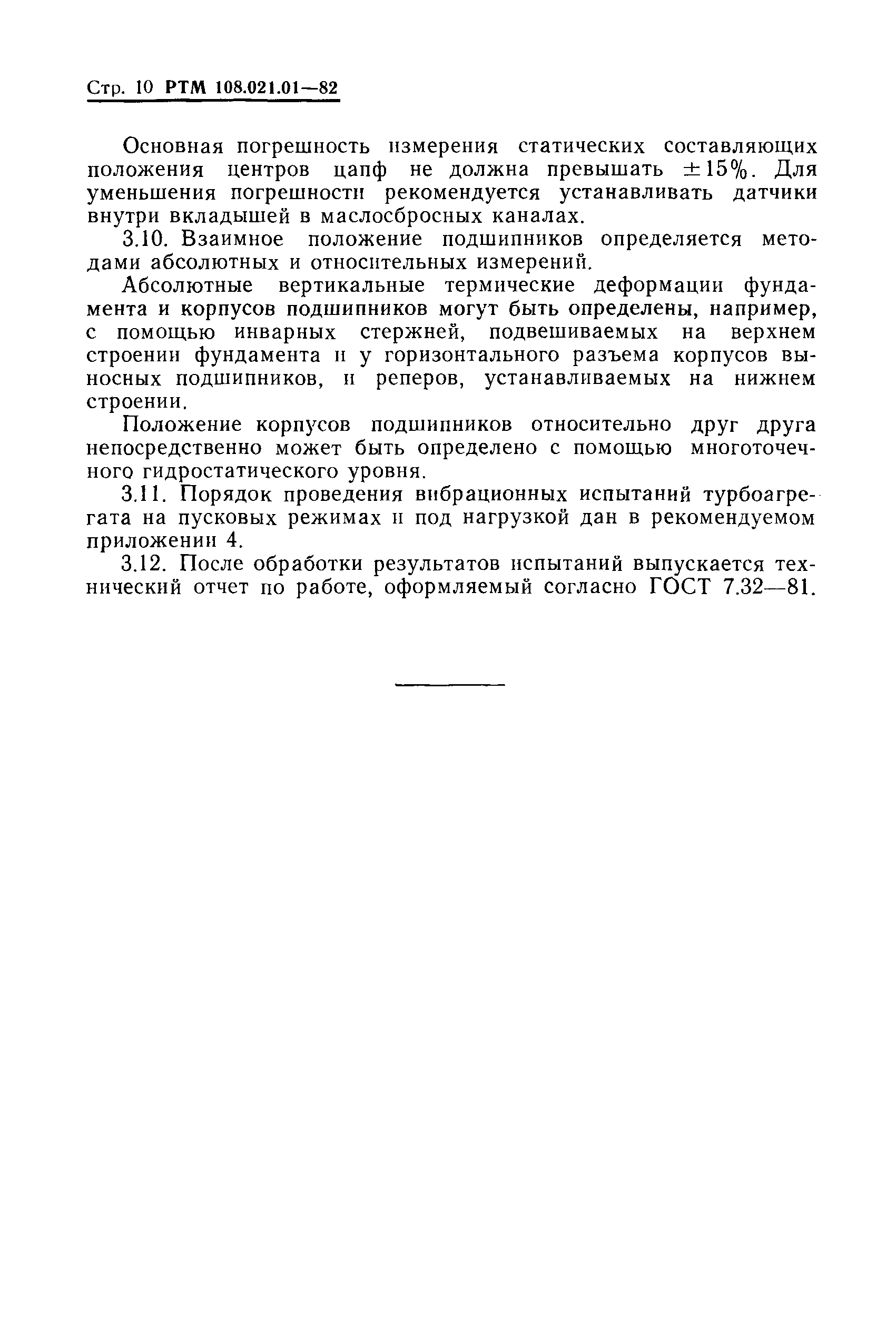 Стр. 10 РТМ 108.021.01—82

Основная погрешность измерения статических составляющих положения центров цапф не должна превышать $\pm 15\%$. Для уменьшения погрешности рекомендуется устанавливать датчики внутри вкладышей в маслосбросных каналах.

3.10. Взаимное положение подшипников определяется методами абсолютных и относительных измерений.

Абсолютные вертикальные термические деформации фундамента и корпусов подшипников могут быть определены, например, с помощью инварных стержней, подвешиваемых на верхнем строении фундамента и у горизонтального разъема корпусов выносных подшипников, и реперов, устанавливаемых на нижнем строении.

Положение корпусов подшипников относительно друг друга непосредственно может быть определено с помощью многоточечного гидростатического уровня.

3.11. Порядок проведения вибрационных испытаний турбоагрегата на пусковых режимах и под нагрузкой дан в рекомендуемом приложении 4.

3.12. После обработки результатов испытаний выпускается технический отчет по работе, оформляемый согласно ГОСТ 7.32—81.